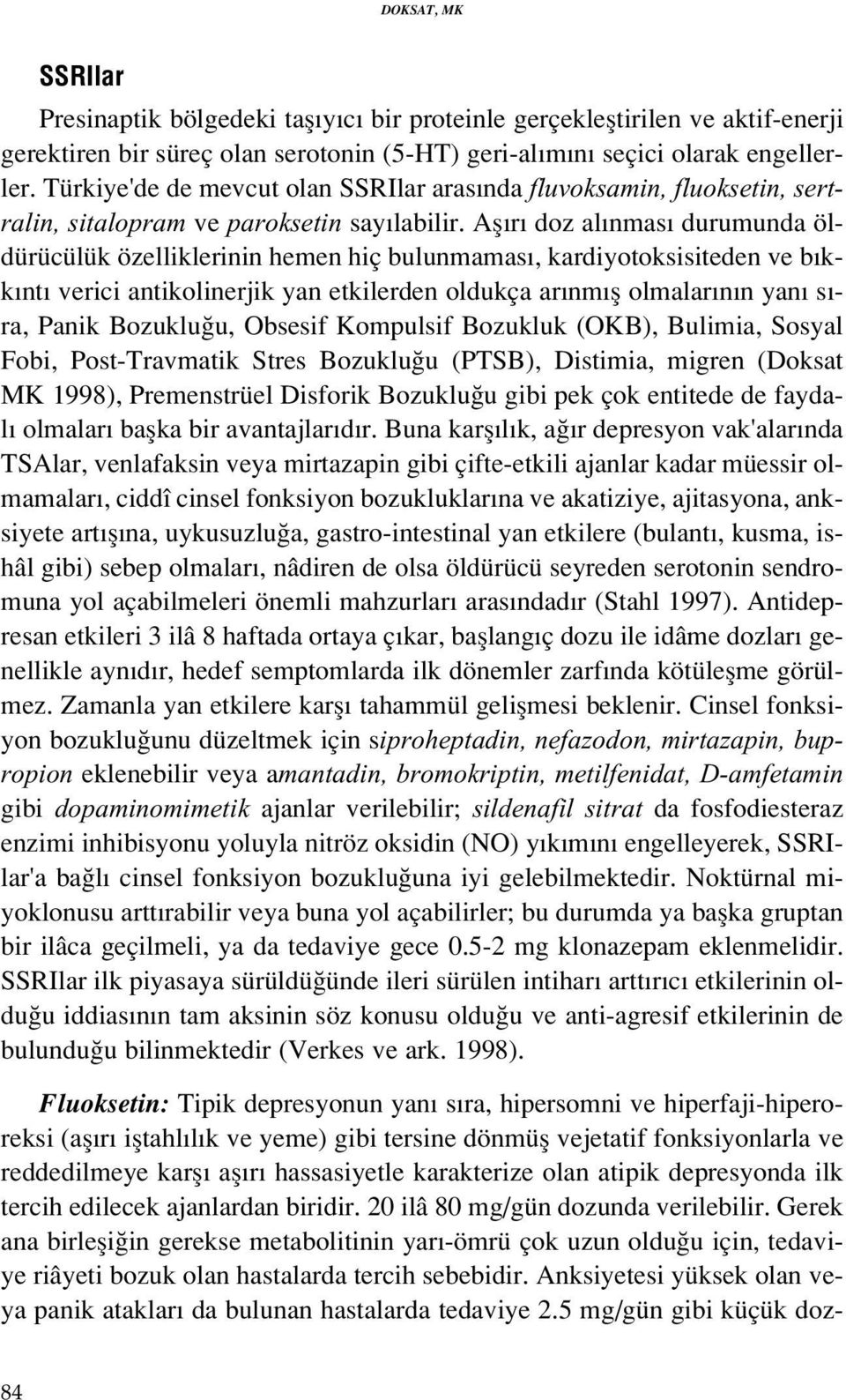 DOKSAT, MK

SSRIlar

Presinaptik bölgedeki taşıyıcı bir proteinle gerçekleştirilen ve aktif-enerji gerektiren bir süreç olan serotonin (5-HT) geri-alımını seçici olarak engellerler. Türkiye'de de mevcut olan SSRIlar arasında fluvoksamin, fluoksetin, sertralin, sitalopram ve paroksetin sayılabilir. Aşırı doz alınması durumunda öldürücülük özelliklerinin hemen hiç bulunmaması, kardiyotoksisiteden ve bıkkıntı verici antikolinerjik yan etkilerden oldukça arınmış olmalarının yanı sıra, Panik Bozukluğu, Obsesif Kompulsif Bozukluk (OKB), Bulimia, Sosyal Fobi, Post-Travmatik Stres Bozukluğu (PTSB), Distimia, migren (Doksat MK 1998), Premenstrüel Disforik Bozukluğu gibi pek çok entitede de faydalı olmaları başka bir avantajlarıdır. Buna karşılık, ağır depresyon vak'alarında TSAlar, venlafaksin veya mirtazapin gibi çifte-etkili ajanlar kadar müessir olmamaları, ciddî cinsel fonksiyon bozukluklarına ve akatiziye, ajitasyona, anksiyete artışına, uykusuzluğa, gastro-intestinal yan etkilere (bulantı, kusma, ishâl gibi) sebep olmaları, nâdiren de olsa öldürücü seyreden serotonin sendromuna yol açabilmeleri önemli mahzurları arasındadır (Stahl 1997). Antidepresan etkileri 3 ilâ 8 haftada ortaya çıkar, başlangıç dozu ile idâme dozları genellikle aynıdır, hedef semptomlarda ilk dönemler zarfında kötüleşme görülmez. Zamanla yan etkilere karşı tahammül gelişmesi beklenir. Cinsel fonksiyon bozukluğunu düzeltmek için siproheptadin, nefazodon, mirtazapin, bupropion eklenebilir veya amantadin, bromokriptin, metilfenidat, D-amfetamin gibi dopaminomimetik ajanlar verilebilir; sildenafil sitrat da fosfodiesteraz enzimi inhibisyonu yoluyla nitröz oksidin (NO) yıkımını engelleyerek, SSRIlar'a bağlı cinsel fonksiyon bozukluğuna iyi gelebilmektedir. Noktürnal miyoklonusu arttırabilir veya buna yol açabilirler; bu durumda ya başka gruptan bir ilâca geçilmeli, ya da tedaviye gece 0.5-2 mg klonazepam eklenmelidir. SSRIlar ilk piyasaya sürüldüğünde ileri sürülen intiharı arttırıcı etkilerinin olduğu iddiasının tam aksinin söz konusu olduğu ve anti-agresif etkilerinin de bulunduğu bilinmektedir (Verkes ve ark. 1998).

Fluoksetin: Tipik depresyonun yanı sıra, hipersomni ve hiperfaji-hiperoreksi (aşırı iştahlılık ve yeme) gibi tersine dönmüş vejetatif fonksiyonlarla ve reddedilmeye karşı aşırı hassasiyetle karakterize olan atipik depresyonda ilk tercih edilecek ajanlardan biridir. 20 ilâ 80 mg/gün dozunda verilebilir. Gerek ana birleşiğin gerekse metabolitinin yarı-ömrü çok uzun olduğu için, tedaviye riâyeti bozuk olan hastalarda tercih sebebidir. Anksiyetesi yüksek olan veya panik atakları da bulunan hastalarda tedaviye 2.5 mg/gün gibi küçük doz-

84